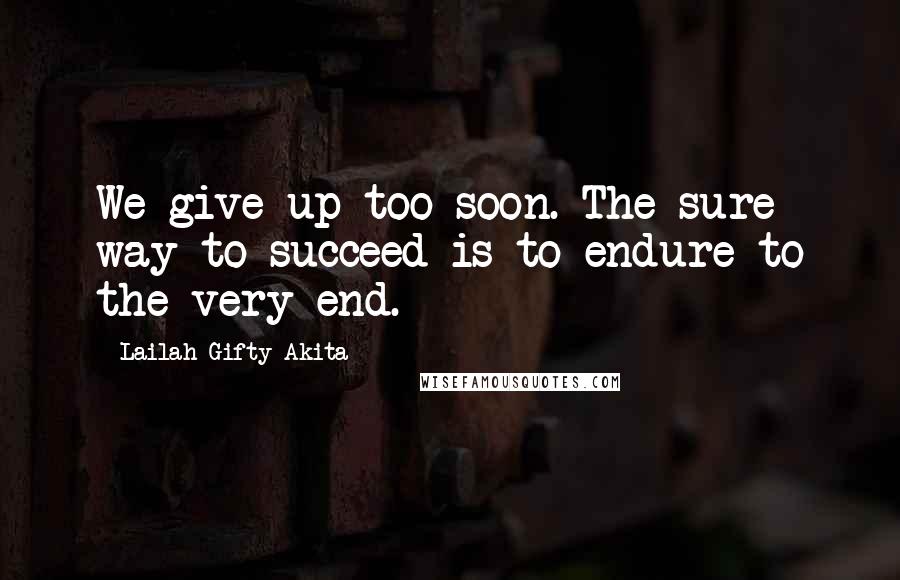 We give up too soon. The sure way to succeed is to endure to the very end.

Lailah Gifty Akita

WISEFAMOUSQUOTES.COM